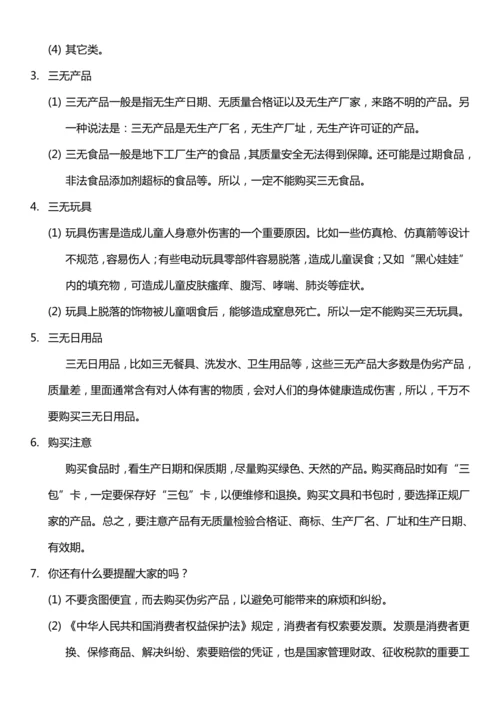 (4) 其它类。

3. 三无产品

(1) 三无产品一般是指无生产日期、无质量合格证以及无生产厂家，来路不明的产品。另一种说法是：三无产品是无生产厂名，无生产厂址，无生产许可证的产品。

(2) 三无食品一般是地下工厂生产的食品，其质量安全无法得到保障。还可能是过期食品，非法食品添加剂超标的食品等。所以，一定不能购买三无食品。

4. 三无玩具

(1) 玩具伤害是造成儿童人身意外伤害的一个重要原因。比如一些仿真枪、仿真箭等设计不规范，容易伤人；有些电动玩具零部件容易脱落，造成儿童误食；又如“黑心娃娃”内的填充物，可造成儿童皮肤瘙痒、腹泻、哮喘、肺炎等症状。

(2) 玩具上脱落的饰物被儿童咽食后，能够造成窒息死亡。所以一定不能购买三无玩具。

5. 三无日用品

三无日用品，比如三无餐具、洗发水、卫生用品等，这些三无产品大多数是伪劣产品，质量差，里面通常含有对人体有害的物质，会对人们的身体健康造成伤害，所以，千万不要购买三无日用品。

6. 购买注意

购买食品时，看生产日期和保质期，尽量购买绿色、天然的产品。购买商品时如有“三包”卡，一定要保存好“三包”卡，以便维修和退换。购买文具和书包时，要选择正规厂家的产品。总之，要注意产品有无质量检验合格证、商标、生产厂名、厂址和生产日期、有效期。

7. 你还有什么要提醒大家的吗？

(1) 不要贪图便宜，而去购买伪劣产品，以避免可能带来的麻烦和纠纷。

(2) 《中华人民共和国消费者权益保护法》规定，消费者有权索要发票。发票是消费者更换、保修商品、解决纠纷、索要赔偿的凭证，也是国家管理财政、征收税款的重要工